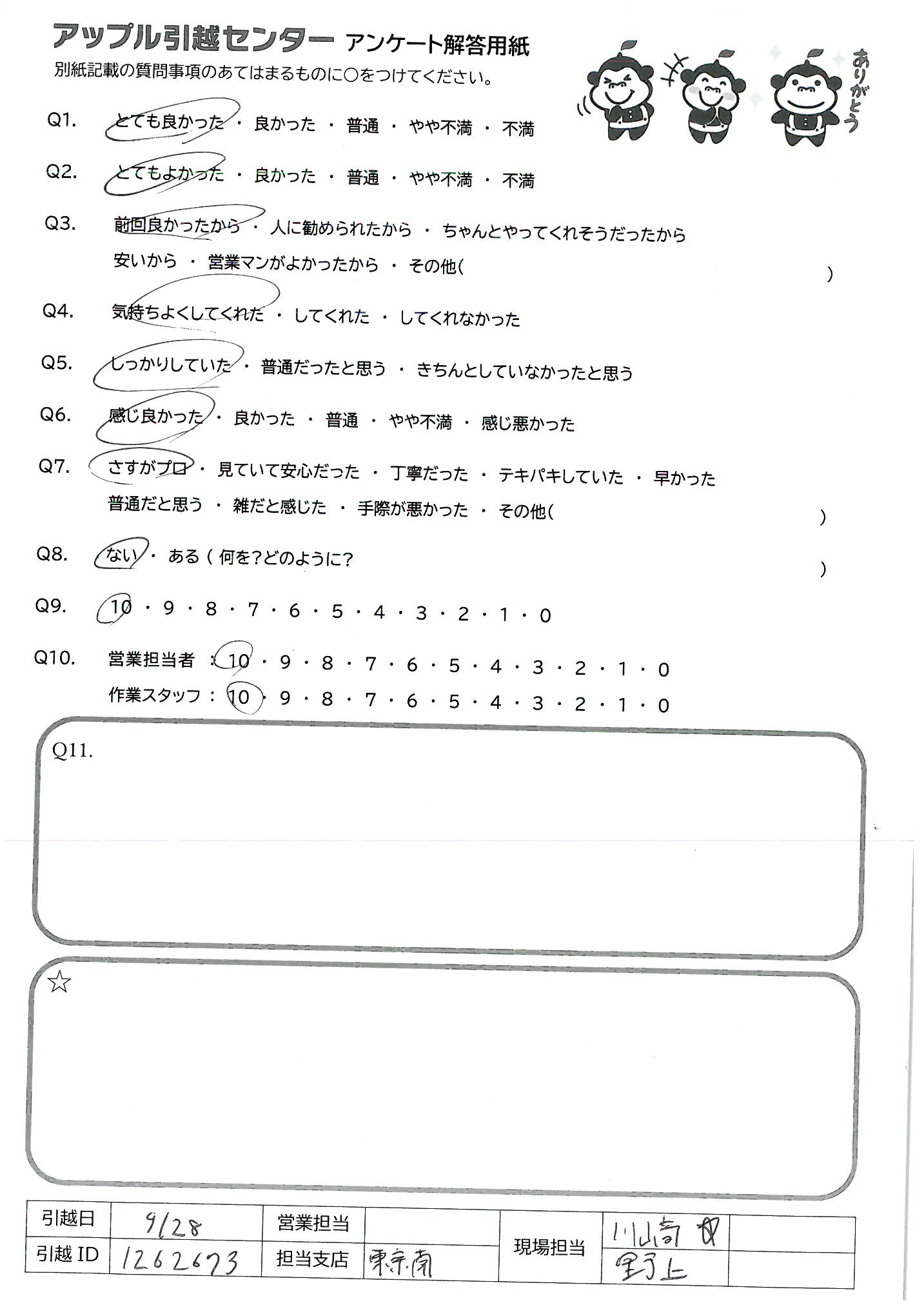 アップル引越センター アンケート解答用紙
別紙記載の質問事項のあてはまるものに○をつけてください。

ありがとう

Q1. とても良かった ・ 良かった ・ 普通 ・ やや不満 ・ 不満

Q2. とてもよかった ・ 良かった ・ 普通 ・ やや不満 ・ 不満

Q3. 前回良かったから ・ 人に勧められたから ・ ちゃんとやってくれそうだったから
安いから ・ 営業マンがよかったから ・ その他( )

Q4. 気持ちよくしてくれた ・ してくれた ・ してくれなかった

Q5. しっかりしていた ・ 普通だったと思う ・ きちんとしていなかったと思う

Q6. 感じ良かった ・ 良かった ・ 普通 ・ やや不満 ・ 感じ悪かった

Q7. さすがプロ ・ 見ていて安心だった ・ 丁寧だった ・ テキパキしていた ・ 早かった
普通だと思う ・ 雑だと感じた ・ 手際が悪かった ・ その他( )

Q8. ない ・ ある ( 何を?どのように? )

Q9. 10 ・ 9 ・ 8 ・ 7 ・ 6 ・ 5 ・ 4 ・ 3 ・ 2 ・ 1 ・ 0

Q10. 営業担当者 : 10 ・ 9 ・ 8 ・ 7 ・ 6 ・ 5 ・ 4 ・ 3 ・ 2 ・ 1 ・ 0
作業スタッフ : 10 ・ 9 ・ 8 ・ 7 ・ 6 ・ 5 ・ 4 ・ 3 ・ 2 ・ 1 ・ 0

Q11.

☆

| 引越日 | 9/28 | 営業担当 | | 現場担当 | 川崎 | |
|---|---|---|---|---|---|---|
| 引越 ID | 1262673 | 担当支店 | 東京南 | | 野上 | |